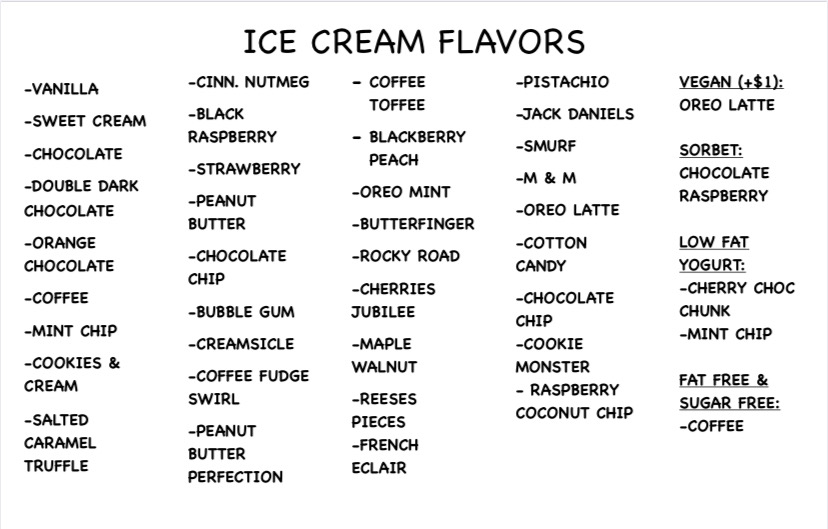 ICE CREAM FLAVORS

-VANILLA
-SWEET CREAM
-CHOCOLATE
-DOUBLE DARK CHOCOLATE
-ORANGE CHOCOLATE
-COFFEE
-MINT CHIP
-COOKIES & CREAM
-SALTED CARAMEL TRUFFLE

-CINN. NUTMEG
-BLACK RASPBERRY
-STRAWBERRY
-PEANUT BUTTER
-CHOCOLATE CHIP
-BUBBLE GUM
-CREAMSICLE
-COFFEE FUDGE SWIRL
-PEANUT BUTTER PERFECTION

- COFFEE TOFFEE
- BLACKBERRY PEACH
-OREO MINT
-BUTTERFINGER
-ROCKY ROAD
-CHERRIES JUBILEE
-MAPLE WALNUT
-REESES PIECES
-FRENCH ECLAIR

-PISTACHIO
-JACK DANIELS
-SMURF
-M & M
-OREO LATTE
-COTTON CANDY
-CHOCOLATE CHIP
-COOKIE MONSTER
- RASPBERRY COCONUT CHIP

VEGAN (+$1):
OREO LATTE

SORBET:
CHOCOLATE RASPBERRY

LOW FAT YOGURT:
-CHERRY CHOC CHUNK
-MINT CHIP

FAT FREE & SUGAR FREE:
-COFFEE